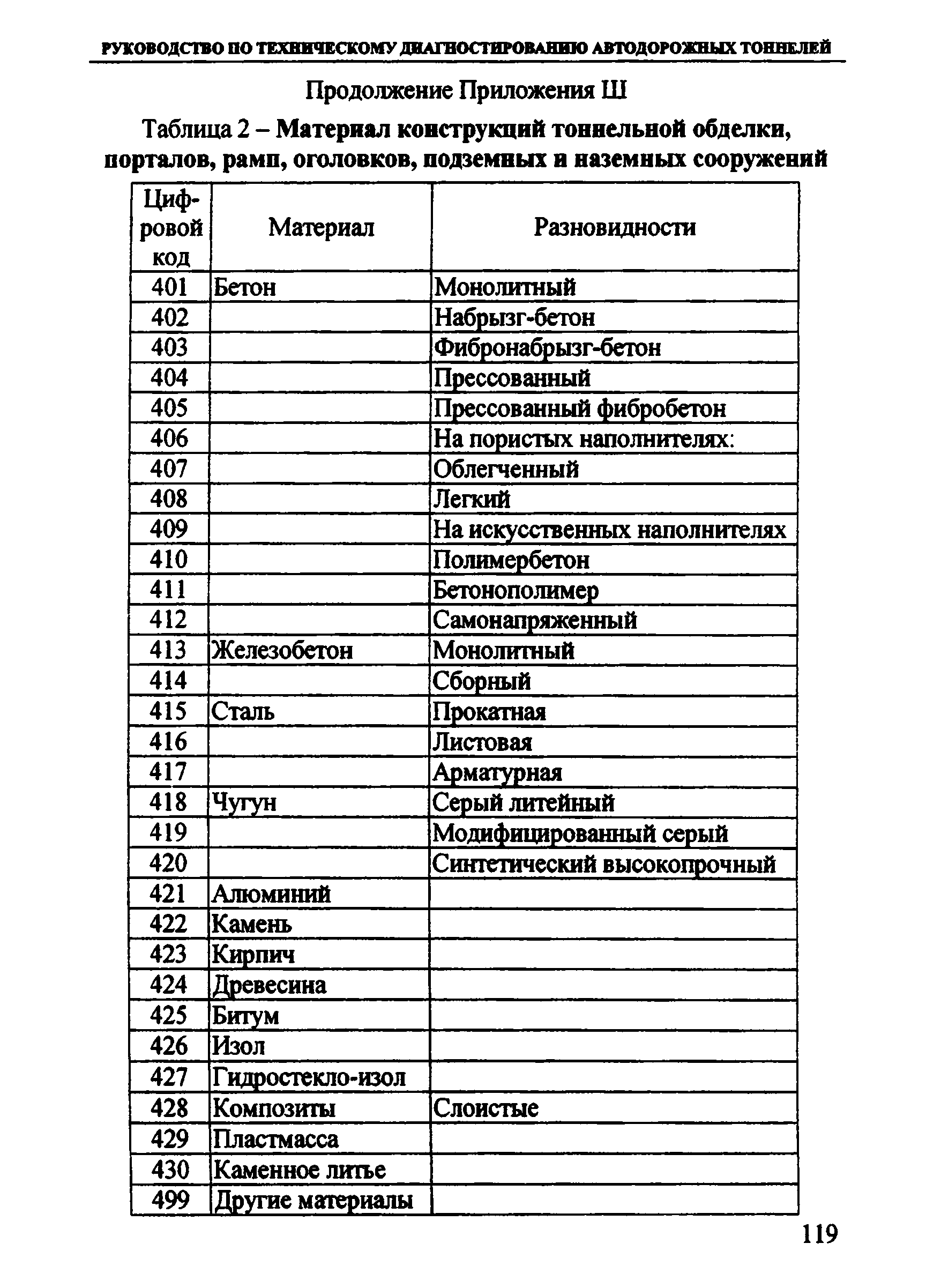 РУКОВОДСТВО ПО ТЕХНИЧЕСКОМУ ДИАГНОСТИРОВАНИЮ АВТОДОРОЖНЫХ ТОННЕЛЕЙ

Продолжение Приложения Ш

Таблица 2 – Материал конструкций тоннельной обделки, порталов, рамп, оголовков, подземных и наземных сооружений

| Цифровой код | Материал | Разновидности |
|---|---|---|
| 401 | Бетон | Монолитный |
| 402 | | Набрызг-бетон |
| 403 | | Фибронабрызг-бетон |
| 404 | | Прессованный |
| 405 | | Прессованный фибробетон |
| 406 | | На пористых наполнителях: |
| 407 | | Облегченный |
| 408 | | Легкий |
| 409 | | На искусственных наполнителях |
| 410 | | Полимербетон |
| 411 | | Бетонополимер |
| 412 | | Самонапряженный |
| 413 | Железобетон | Монолитный |
| 414 | | Сборный |
| 415 | Сталь | Прокатная |
| 416 | | Листовая |
| 417 | | Арматурная |
| 418 | Чугун | Серый литейный |
| 419 | | Модифицированный серый |
| 420 | | Синтетический высокопрочный |
| 421 | Алюминий | |
| 422 | Камень | |
| 423 | Кирпич | |
| 424 | Древесина | |
| 425 | Битум | |
| 426 | Изол | |
| 427 | Гидростекло-изол | |
| 428 | Композиты | Слоистые |
| 429 | Пластмасса | |
| 430 | Каменное литье | |
| 499 | Другие материалы | |

119